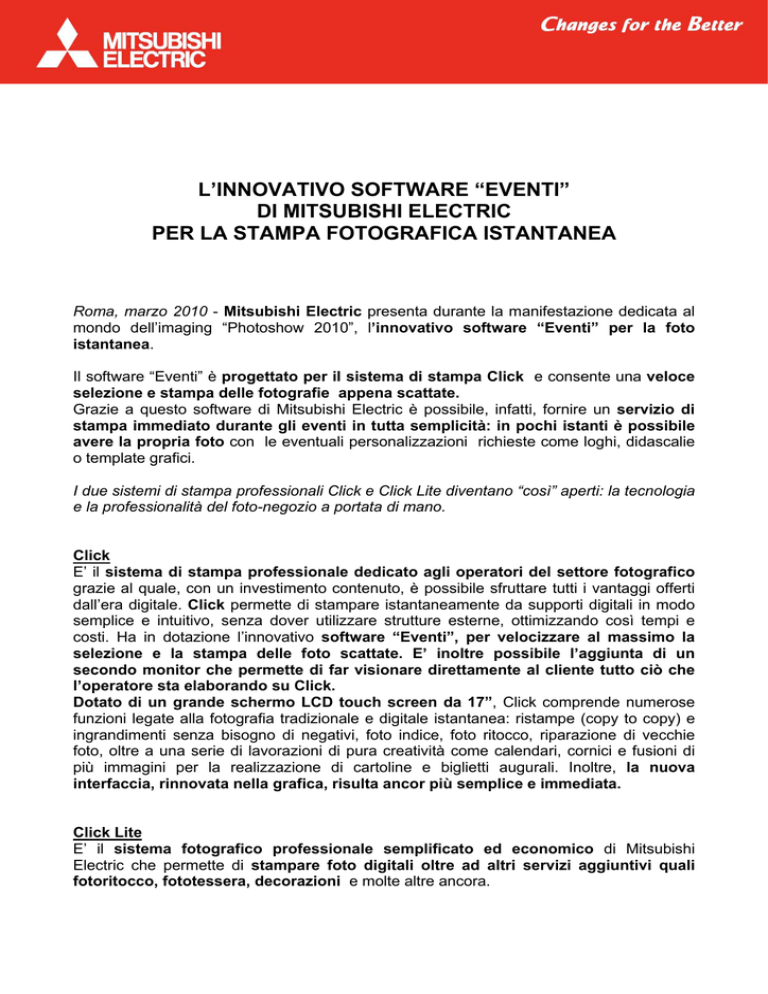 MITSUBISHI ELECTRIC

Changes for the Better

L'INNOVATIVO SOFTWARE "EVENTI"
DI MITSUBISHI ELECTRIC
PER LA STAMPA FOTOGRAFICA ISTANTANEA

Roma, marzo 2010 - Mitsubishi Electric presenta durante la manifestazione dedicata al mondo dell'imaging "Photoshow 2010", l'innovativo software "Eventi" per la foto istantanea.

Il software "Eventi" è progettato per il sistema di stampa Click e consente una veloce selezione e stampa delle fotografie appena scattate.
Grazie a questo software di Mitsubishi Electric è possibile, infatti, fornire un servizio di stampa immediato durante gli eventi in tutta semplicità: in pochi istanti è possibile avere la propria foto con le eventuali personalizzazioni richieste come loghi, didascalie o template grafici.

I due sistemi di stampa professionali Click e Click Lite diventano "così" aperti: la tecnologia e la professionalità del foto-negozio a portata di mano.

Click
E' il sistema di stampa professionale dedicato agli operatori del settore fotografico grazie al quale, con un investimento contenuto, è possibile sfruttare tutti i vantaggi offerti dall'era digitale. Click permette di stampare istantaneamente da supporti digitali in modo semplice e intuitivo, senza dover utilizzare strutture esterne, ottimizzando così tempi e costi. Ha in dotazione l'innovativo software "Eventi", per velocizzare al massimo la selezione e la stampa delle foto scattate. E' inoltre possibile l'aggiunta di un secondo monitor che permette di far visionare direttamente al cliente tutto ciò che l'operatore sta elaborando su Click.
Dotato di un grande schermo LCD touch screen da 17", Click comprende numerose funzioni legate alla fotografia tradizionale e digitale istantanea: ristampe (copy to copy) e ingrandimenti senza bisogno di negativi, foto indice, foto ritocco, riparazione di vecchie foto, oltre a una serie di lavorazioni di pura creatività come calendari, cornici e fusioni di più immagini per la realizzazione di cartoline e biglietti augurali. Inoltre, la nuova interfaccia, rinnovata nella grafica, risulta ancor più semplice e immediata.

Click Lite
E' il sistema fotografico professionale semplificato ed economico di Mitsubishi Electric che permette di stampare foto digitali oltre ad altri servizi aggiuntivi quali fotoritocco, fototessera, decorazioni e molte altre ancora.